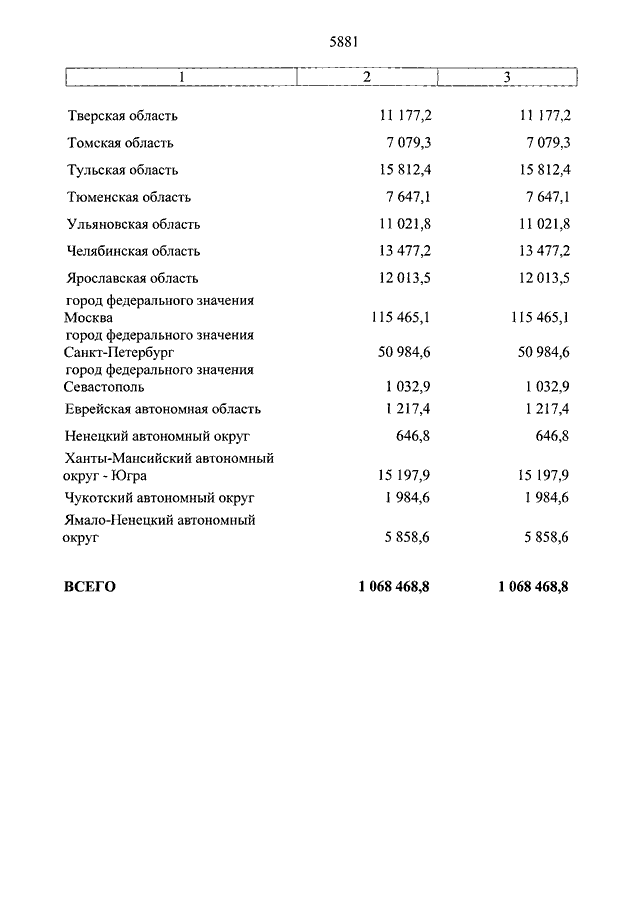 5881

| 1 | 2 | 3 |
|---|---|---|
| Тверская область | 11 177,2 | 11 177,2 |
| Томская область | 7 079,3 | 7 079,3 |
| Тульская область | 15 812,4 | 15 812,4 |
| Тюменская область | 7 647,1 | 7 647,1 |
| Ульяновская область | 11 021,8 | 11 021,8 |
| Челябинская область | 13 477,2 | 13 477,2 |
| Ярославская область | 12 013,5 | 12 013,5 |
| город федерального значения Москва | 115 465,1 | 115 465,1 |
| город федерального значения Санкт-Петербург | 50 984,6 | 50 984,6 |
| город федерального значения Севастополь | 1 032,9 | 1 032,9 |
| Еврейская автономная область | 1 217,4 | 1 217,4 |
| Ненецкий автономный округ | 646,8 | 646,8 |
| Ханты-Мансийский автономный округ - Югра | 15 197,9 | 15 197,9 |
| Чукотский автономный округ | 1 984,6 | 1 984,6 |
| Ямало-Ненецкий автономный округ | 5 858,6 | 5 858,6 |
| **ВСЕГО** | **1 068 468,8** | **1 068 468,8** |